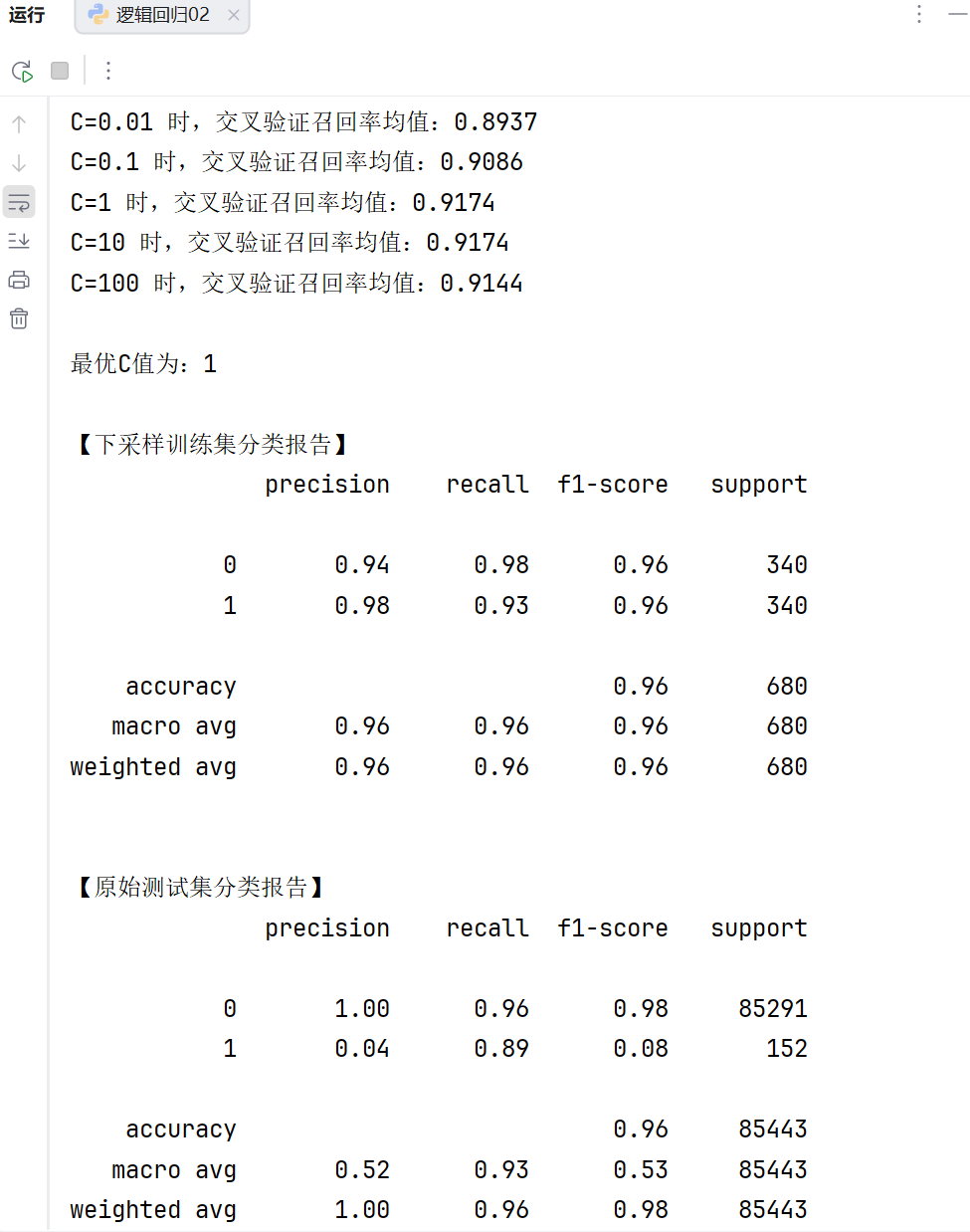 运行 逻辑回归02 ×

C=0.01 时，交叉验证召回率均值：0.8937
C=0.1 时，交叉验证召回率均值：0.9086
C=1 时，交叉验证召回率均值：0.9174
C=10 时，交叉验证召回率均值：0.9174
C=100 时，交叉验证召回率均值：0.9144

最优C值为：1

【下采样训练集分类报告】

| | precision | recall | f1-score | support |
|---|---|---|---|---|
| 0 | 0.94 | 0.98 | 0.96 | 340 |
| 1 | 0.98 | 0.93 | 0.96 | 340 |
| accuracy | | | 0.96 | 680 |
| macro avg | 0.96 | 0.96 | 0.96 | 680 |
| weighted avg | 0.96 | 0.96 | 0.96 | 680 |

【原始测试集分类报告】

| | precision | recall | f1-score | support |
|---|---|---|---|---|
| 0 | 1.00 | 0.96 | 0.98 | 85291 |
| 1 | 0.04 | 0.89 | 0.08 | 152 |
| accuracy | | | 0.96 | 85443 |
| macro avg | 0.52 | 0.93 | 0.53 | 85443 |
| weighted avg | 1.00 | 0.96 | 0.98 | 85443 |